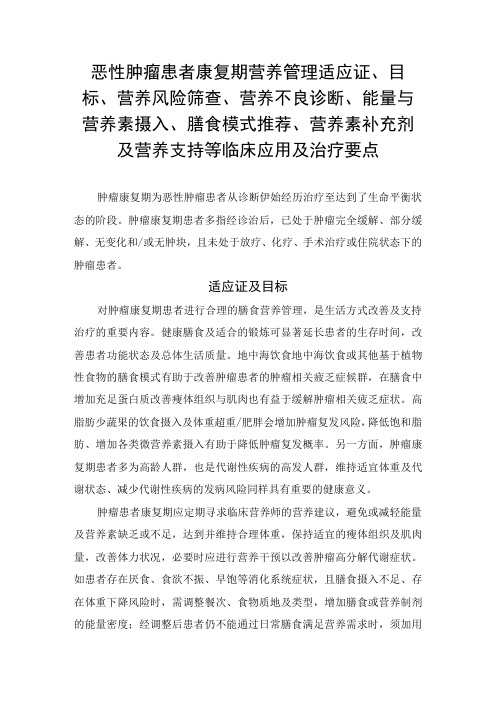 恶性肿瘤患者康复期营养管理适应证、目标、营养风险筛查、营养不良诊断、能量与营养素摄入、膳食模式推荐、营养素补充剂及营养支持等临床应用及治疗要点

肿瘤康复期为恶性肿瘤患者从诊断伊始经历治疗至达到了生命平衡状态的阶段。肿瘤康复期患者多指经诊治后，已处于肿瘤完全缓解、部分缓解、无变化和/或无肿块，且未处于放疗、化疗、手术治疗或住院状态下的肿瘤患者。

适应证及目标

对肿瘤康复期患者进行合理的膳食营养管理，是生活方式改善及支持治疗的重要内容。健康膳食及适合的锻炼可显著延长患者的生存时间，改善患者功能状态及总体生活质量。地中海饮食地中海饮食或其他基于植物性食物的膳食模式有助于改善肿瘤患者的肿瘤相关疲乏症候群，在膳食中增加充足蛋白质改善瘦体组织与肌肉也有益于缓解肿瘤相关疲乏症状。高脂肪少蔬果的饮食摄入及体重超重/肥胖会增加肿瘤复发风险，降低饱和脂肪、增加各类微营养素摄入有助于降低肿瘤复发概率。另一方面，肿瘤康复期患者多为高龄人群，也是代谢性疾病的高发人群，维持适宜体重及代谢状态、减少代谢性疾病的发病风险同样具有重要的健康意义。

肿瘤患者康复期应定期寻求临床营养师的营养建议，避免或减轻能量及营养素缺乏或不足，达到并维持合理体重，保持适宜的瘦体组织及肌肉量，改善体力状况，必要时应进行营养干预以改善肿瘤高分解代谢症状。如患者存在厌食、食欲不振、早饱等消化系统症状，且膳食摄入不足、存在体重下降风险时，需调整餐次、食物质地及类型，增加膳食或营养制剂的能量密度；经调整后患者仍不能通过日常膳食满足营养需求时，须加用